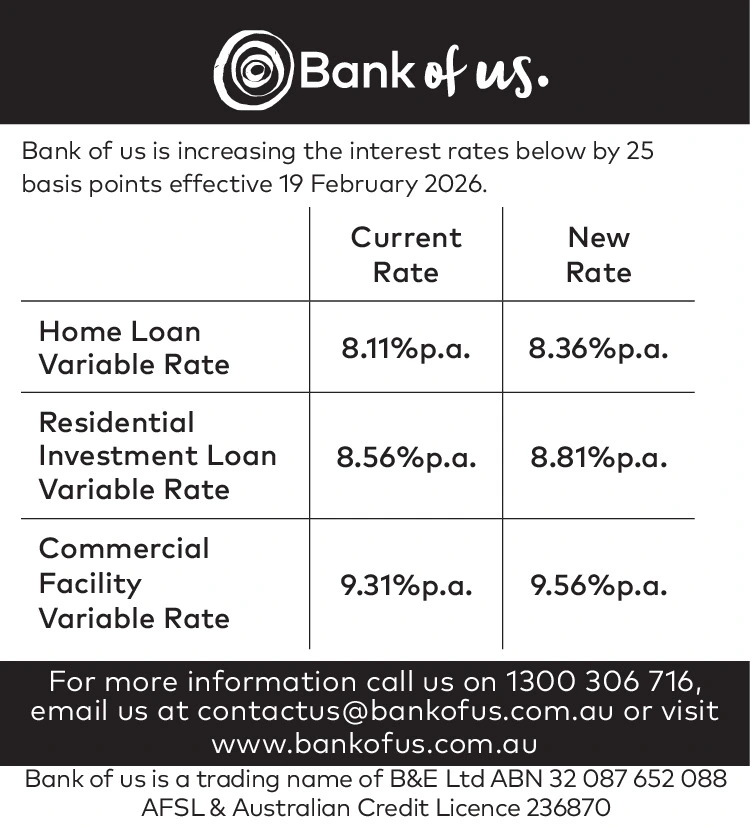 Bank of us.

Bank of us is increasing the interest rates below by 25 basis points effective 19 February 2026.

| | Current Rate | New Rate |
|---|---|---|
| Home Loan Variable Rate | 8.11%p.a. | 8.36%p.a. |
| Residential Investment Loan Variable Rate | 8.56%p.a. | 8.81%p.a. |
| Commercial Facility Variable Rate | 9.31%p.a. | 9.56%p.a. |

For more information call us on 1300 306 716, email us at contactus@bankofus.com.au or visit www.bankofus.com.au

Bank of us is a trading name of B&E Ltd ABN 32 087 652 088 AFSL & Australian Credit Licence 236870